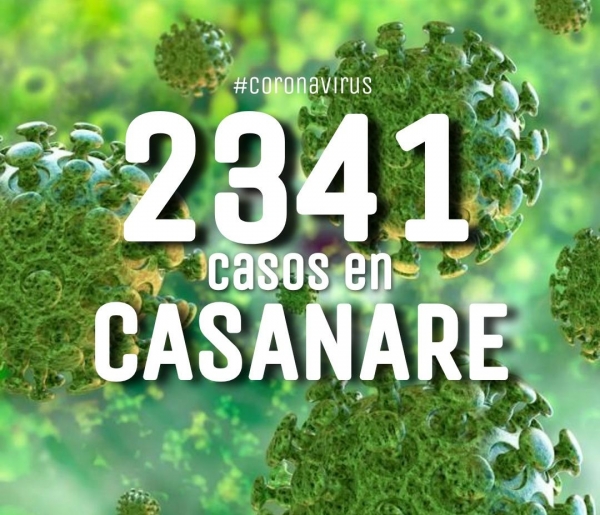 #coronavirus
2341
casos en
CASANARE